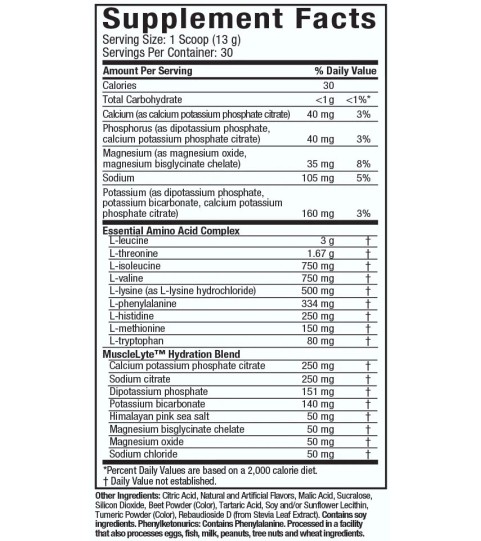 Supplement Facts
Serving Size: 1 Scoop (13 g)
Servings Per Container: 30

| Amount Per Serving | | % Daily Value |
|---|---|---|
| Calories | 30 | |
| Total Carbohydrate | <1g | <1%* |
| Calcium (as calcium potassium phosphate citrate) | 40 mg | 3% |
| Phosphorus (as dipotassium phosphate, calcium potassium phosphate citrate) | 40 mg | 3% |
| Magnesium (as magnesium oxide, magnesium bisglycinate chelate) | 35 mg | 8% |
| Sodium | 105 mg | 5% |
| Potassium (as dipotassium phosphate, potassium bicarbonate, calcium potassium phosphate citrate) | 160 mg | 3% |
| Essential Amino Acid Complex | | |
| L-leucine | 3 g | † |
| L-threonine | 1.67 g | † |
| L-isoleucine | 750 mg | † |
| L-valine | 750 mg | † |
| L-lysine (as L-lysine hydrochloride) | 500 mg | † |
| L-phenylalanine | 334 mg | † |
| L-histidine | 250 mg | † |
| L-methionine | 150 mg | † |
| L-tryptophan | 80 mg | † |
| MuscleLyte™ Hydration Blend | | |
| Calcium potassium phosphate citrate | 250 mg | † |
| Sodium citrate | 250 mg | † |
| Dipotassium phosphate | 151 mg | † |
| Potassium bicarbonate | 140 mg | † |
| Himalayan pink sea salt | 50 mg | † |
| Magnesium bisglycinate chelate | 50 mg | † |
| Magnesium oxide | 50 mg | † |
| Sodium chloride | 50 mg | † |

*Percent Daily Values are based on a 2,000 calorie diet.
† Daily Value not established.

Other Ingredients: Citric Acid, Natural and Artificial Flavors, Malic Acid, Sucralose, Silicon Dioxide, Beet Powder (Color), Tartaric Acid, Soy and/or Sunflower Lecithin, Tumeric Powder (Color), Rebaudioside D (from Stevia Leaf Extract). Contains soy ingredients. Phenylketonurics: Contains Phenylalanine. Processed in a facility that also processes eggs, fish, milk, peanuts, tree nuts and wheat ingredients.